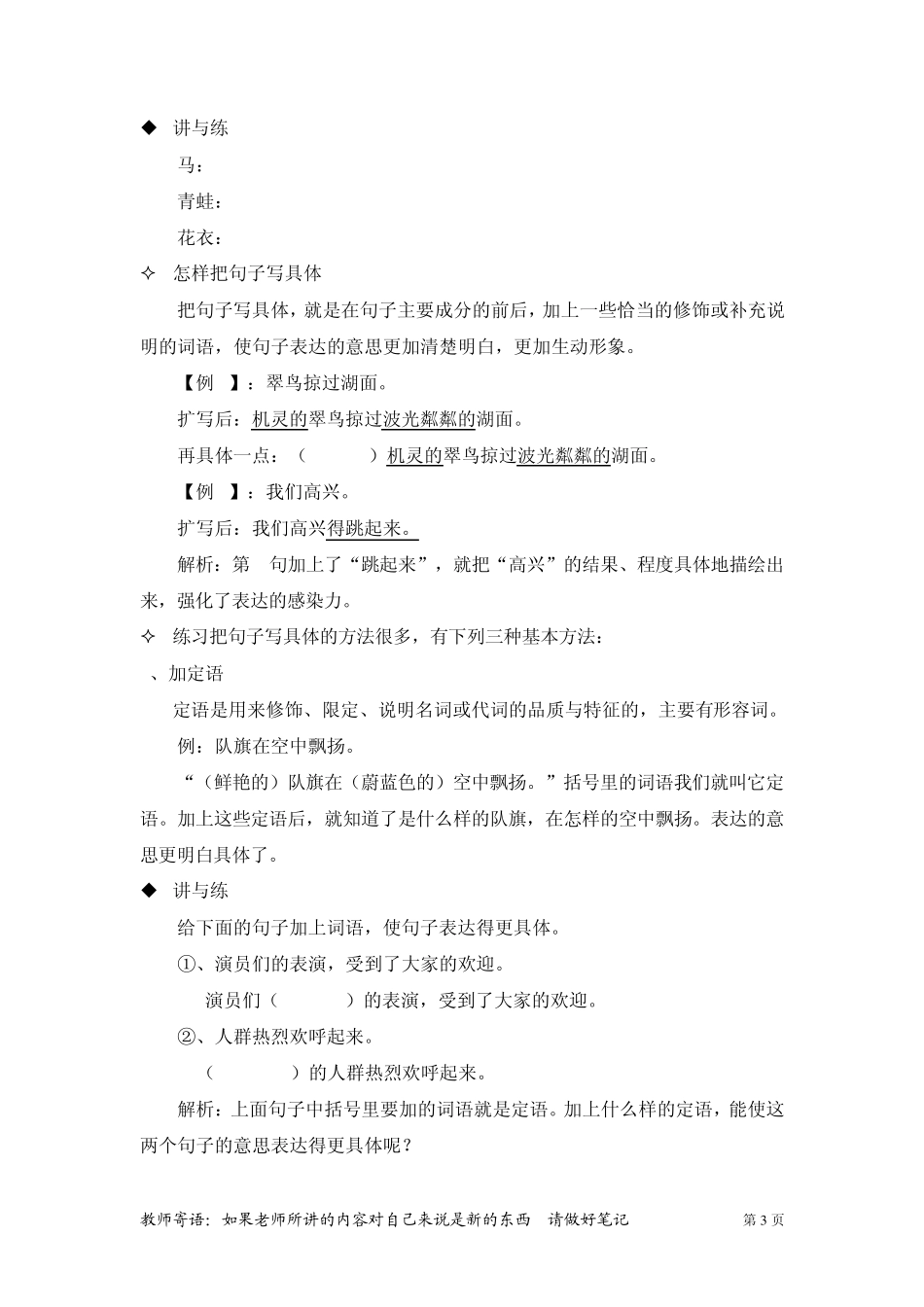 ◆ 讲与练

马：

青蛙：

花衣：

✧ 怎样把句子写具体

把句子写具体，就是在句子主要成分的前后，加上一些恰当的修饰或补充说明的词语，使句子表达的意思更加清楚明白，更加生动形象。

【例 】：翠鸟掠过湖面。

扩写后：机灵的翠鸟掠过波光粼粼的湖面。

再具体一点：（ ）机灵的翠鸟掠过波光粼粼的湖面。

【例 】：我们高兴。

扩写后：我们高兴得跳起来。

解析：第 句加上了“跳起来”，就把“高兴”的结果、程度具体地描绘出来，强化了表达的感染力。

✧ 练习把句子写具体的方法很多，有下列三种基本方法：

、加定语

定语是用来修饰、限定、说明名词或代词的品质与特征的，主要有形容词。

例：队旗在空中飘扬。

“（鲜艳的）队旗在（蔚蓝色的）空中飘扬。”括号里的词语我们就叫它定语。加上这些定语后，就知道了是什么样的队旗，在怎样的空中飘扬。表达的意思更明白具体了。

◆ 讲与练

给下面的句子加上词语，使句子表达得更具体。

①、演员们的表演，受到了大家的欢迎。

演员们（ ）的表演，受到了大家的欢迎。

②、人群热烈欢呼起来。

（ ）的人群热烈欢呼起来。

解析：上面句子中括号里要加的词语就是定语。加上什么样的定语，能使这两个句子的意思表达得更具体呢？

教师寄语：如果老师所讲的内容对自己来说是新的东西 请做好笔记 第3页